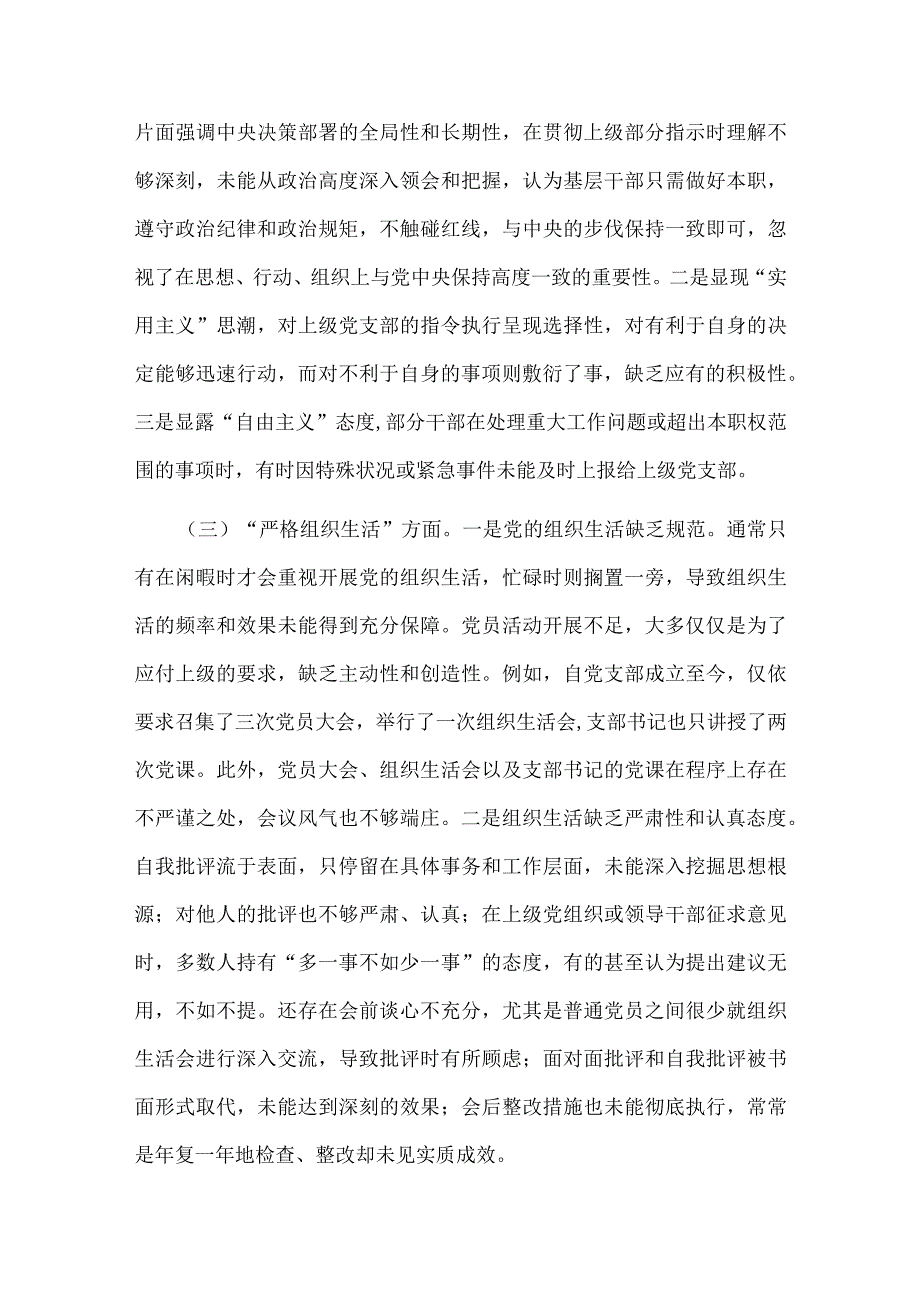 片面强调中央决策部署的全局性和长期性，在贯彻上级部分指示时理解不够深刻，未能从政治高度深入领会和把握，认为基层干部只需做好本职，遵守政治纪律和政治规矩，不触碰红线，与中央的步伐保持一致即可，忽视了在思想、行动、组织上与党中央保持高度一致的重要性。二是显现“实用主义”思潮，对上级党支部的指令执行呈现选择性，对有利于自身的决定能够迅速行动，而对不利于自身的事项则敷衍了事，缺乏应有的积极性。三是显露“自由主义”态度,部分干部在处理重大工作问题或超出本职权范围的事项时，有时因特殊状况或紧急事件未能及时上报给上级党支部。

（三）“严格组织生活”方面。一是党的组织生活缺乏规范。通常只有在闲暇时才会重视开展党的组织生活，忙碌时则搁置一旁，导致组织生活的频率和效果未能得到充分保障。党员活动开展不足，大多仅仅是为了应付上级的要求，缺乏主动性和创造性。例如，自党支部成立至今，仅依要求召集了三次党员大会，举行了一次组织生活会,支部书记也只讲授了两次党课。此外，党员大会、组织生活会以及支部书记的党课在程序上存在不严谨之处，会议风气也不够端庄。二是组织生活缺乏严肃性和认真态度。自我批评流于表面，只停留在具体事务和工作层面，未能深入挖掘思想根源；对他人的批评也不够严肃、认真；在上级党组织或领导干部征求意见时，多数人持有“多一事不如少一事”的态度，有的甚至认为提出建议无用，不如不提。还存在会前谈心不充分，尤其是普通党员之间很少就组织生活会进行深入交流，导致批评时有所顾虑；面对面批评和自我批评被书面形式取代，未能达到深刻的效果；会后整改措施也未能彻底执行，常常是年复一年地检查、整改却未见实质成效。